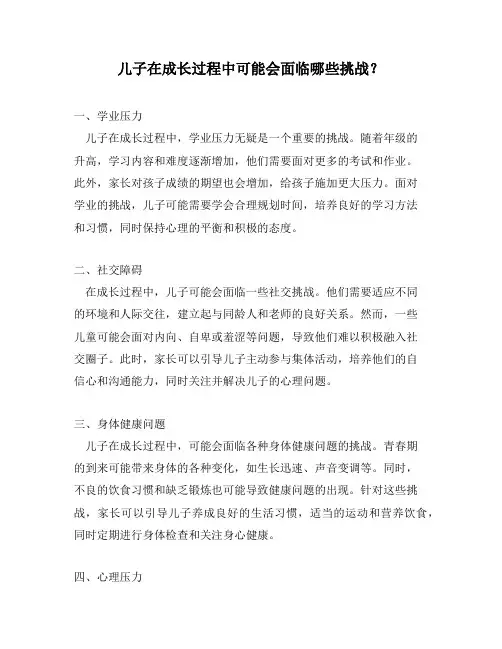 儿子在成长过程中可能会面临哪些挑战？

一、学业压力

儿子在成长过程中，学业压力无疑是一个重要的挑战。随着年级的升高，学习内容和难度逐渐增加，他们需要面对更多的考试和作业。此外，家长对孩子成绩的期望也会增加，给孩子施加更大压力。面对学业的挑战，儿子可能需要学会合理规划时间，培养良好的学习方法和习惯，同时保持心理的平衡和积极的态度。

二、社交障碍

在成长过程中，儿子可能会面临一些社交挑战。他们需要适应不同的环境和人际交往，建立起与同龄人和老师的良好关系。然而，一些儿童可能会面对内向、自卑或羞涩等问题，导致他们难以积极融入社交圈子。此时，家长可以引导儿子主动参与集体活动，培养他们的自信心和沟通能力，同时关注并解决儿子的心理问题。

三、身体健康问题

儿子在成长过程中，可能会面临各种身体健康问题的挑战。青春期的到来可能带来身体的各种变化，如生长迅速、声音变调等。同时，不良的饮食习惯和缺乏锻炼也可能导致健康问题的出现。针对这些挑战，家长可以引导儿子养成良好的生活习惯，适当的运动和营养饮食，同时定期进行身体检查和关注身心健康。

四、心理压力